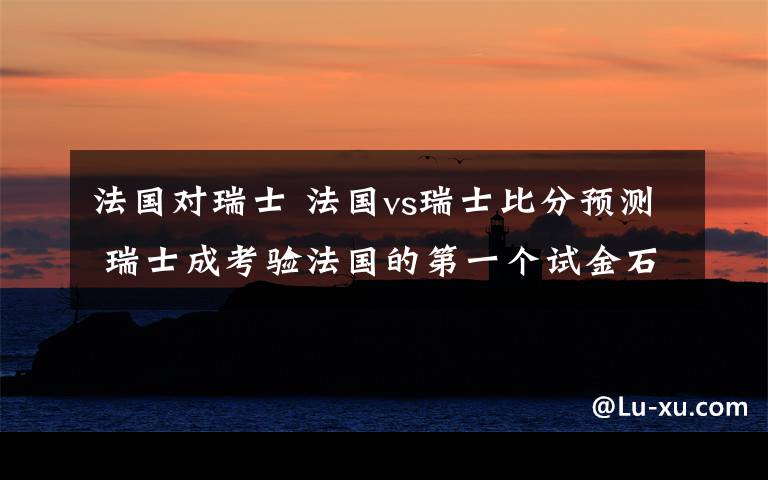 法国对瑞士 法国vs瑞士比分预测 瑞士成考验法国的第一个试金石

@Lu-xu.com